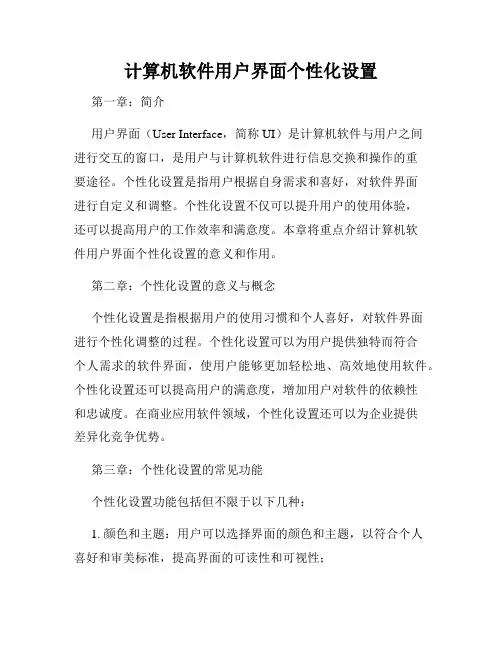 计算机软件用户界面个性化设置

第一章：简介

用户界面（User Interface，简称 UI）是计算机软件与用户之间进行交互的窗口，是用户与计算机软件进行信息交换和操作的重要途径。个性化设置是指用户根据自身需求和喜好，对软件界面进行自定义和调整。个性化设置不仅可以提升用户的使用体验，还可以提高用户的工作效率和满意度。本章将重点介绍计算机软件用户界面个性化设置的意义和作用。

第二章：个性化设置的意义与概念

个性化设置是指根据用户的使用习惯和个人喜好，对软件界面进行个性化调整的过程。个性化设置可以为用户提供独特而符合个人需求的软件界面，使用户能够更加轻松地、高效地使用软件。个性化设置还可以提高用户的满意度，增加用户对软件的依赖性和忠诚度。在商业应用软件领域，个性化设置还可以为企业提供差异化竞争优势。

第三章：个性化设置的常见功能

个性化设置功能包括但不限于以下几种：

1. 颜色和主题：用户可以选择界面的颜色和主题，以符合个人喜好和审美标准，提高界面的可读性和可视性；